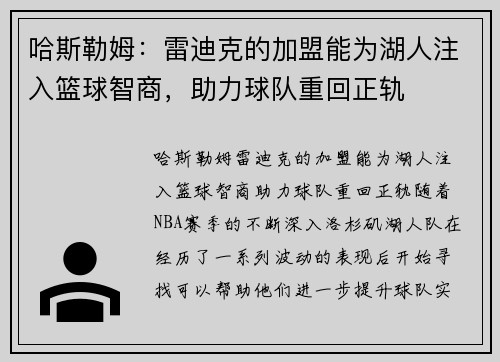 哈斯勒姆：雷迪克的加盟能为湖人注入篮球智商，助力球队重回正轨

哈斯勒姆雷迪克的加盟能为湖人注入篮球智商助力球队重回正轨随着NBA赛季的不断深入洛杉矶湖人队在经历了一系列波动的表现后开始寻找可以帮助他们进一步提升球队实